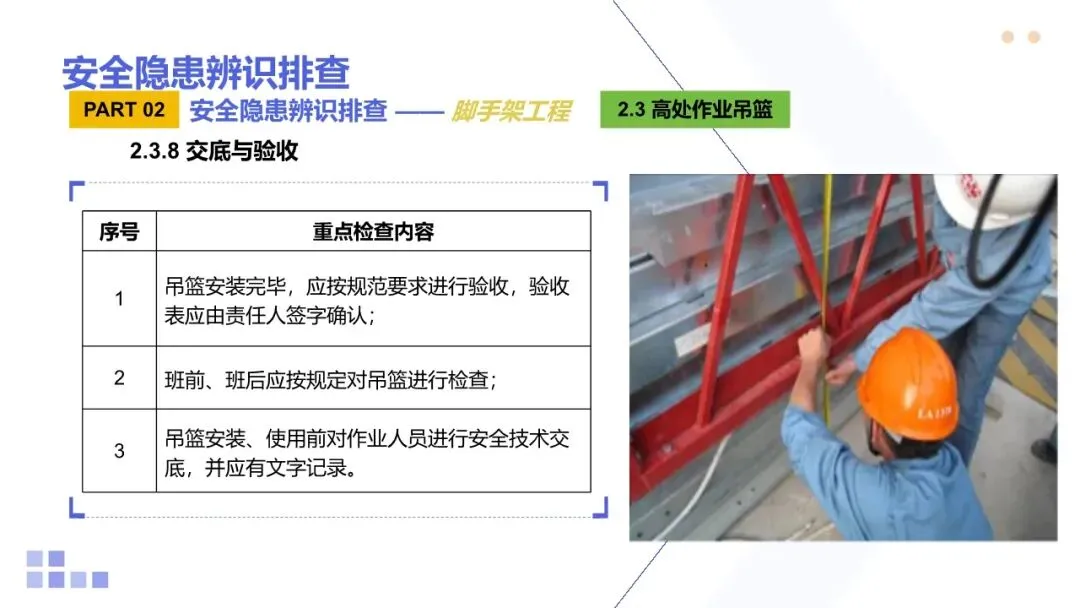 安全隐患辨识排查

PART 02 安全隐患辨识排查 —— 脚手架工程 2.3 高处作业吊篮

2.3.8 交底与验收

| 序号 | 重点检查内容 |
|---|---|
| 1 | 吊篮安装完毕，应按规范要求进行验收，验收表应由责任人签字确认； |
| 2 | 班前、班后应按规定对吊篮进行检查； |
| 3 | 吊篮安装、使用前对作业人员进行安全技术交底，并应有文字记录。 |